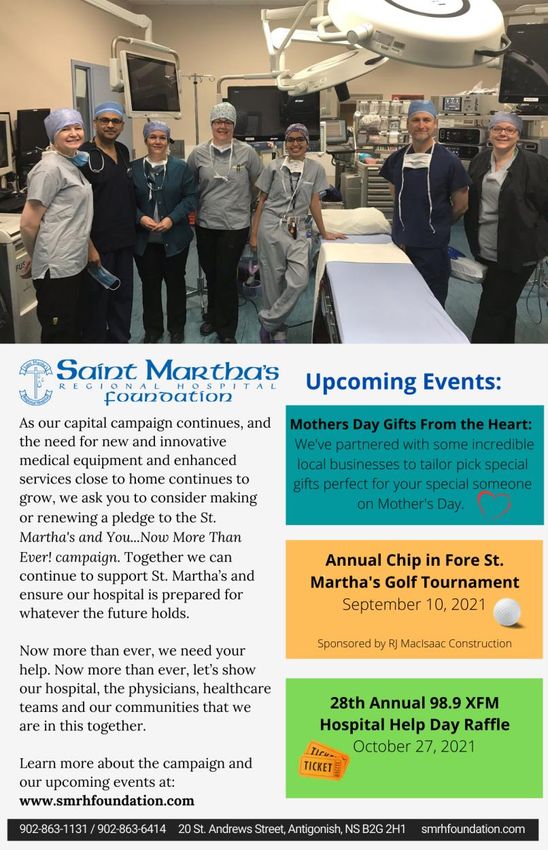 Saint Martha's
REGIONAL HOSPITAL
foundation

As our capital campaign continues, and the need for new and innovative medical equipment and enhanced services close to home continues to grow, we ask you to consider making or renewing a pledge to the St. Martha's and You...Now More Than Ever! campaign. Together we can continue to support St. Martha's and ensure our hospital is prepared for whatever the future holds.

Now more than ever, we need your help. Now more than ever, let's show our hospital, the physicians, healthcare teams and our communities that we are in this together.

Learn more about the campaign and our upcoming events at:
www.smrhfoundation.com

Upcoming Events:

Mothers Day Gifts From the Heart:
We've partnered with some incredible local businesses to tailor pick special gifts perfect for your special someone on Mother's Day.

Annual Chip in Fore St. Martha's Golf Tournament
September 10, 2021

Sponsored by RJ MacIsaac Construction

28th Annual 98.9 XFM Hospital Help Day Raffle
October 27, 2021

TICKET

902-863-1131 / 902-863-6414   20 St. Andrews Street, Antigonish, NS B2G 2H1   smrhfoundation.com